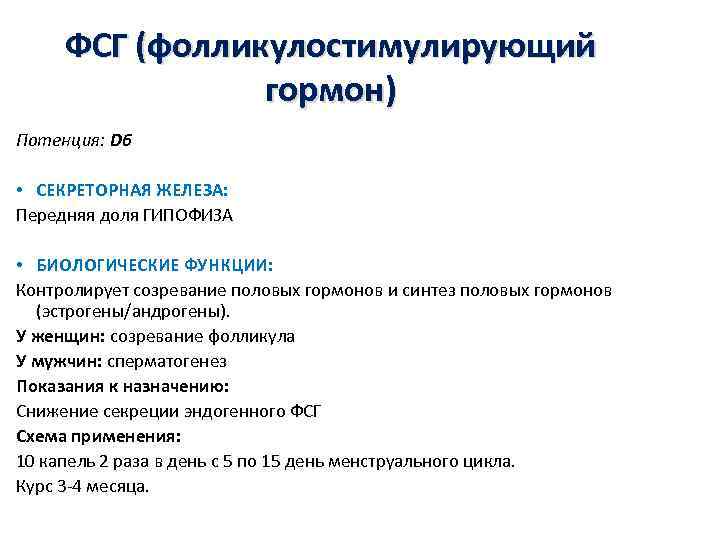 ФСГ (фолликулостимулирующий гормон)

Потенция: D6

• СЕКРЕТОРНАЯ ЖЕЛЕЗА:
Передняя доля ГИПОФИЗА

• БИОЛОГИЧЕСКИЕ ФУНКЦИИ:
Контролирует созревание половых гормонов и синтез половых гормонов (эстрогены/андрогены).
У женщин: созревание фолликула
У мужчин: сперматогенез
Показания к назначению:
Снижение секреции эндогенного ФСГ
Схема применения:
10 капель 2 раза в день с 5 по 15 день менструального цикла.
Курс 3-4 месяца.